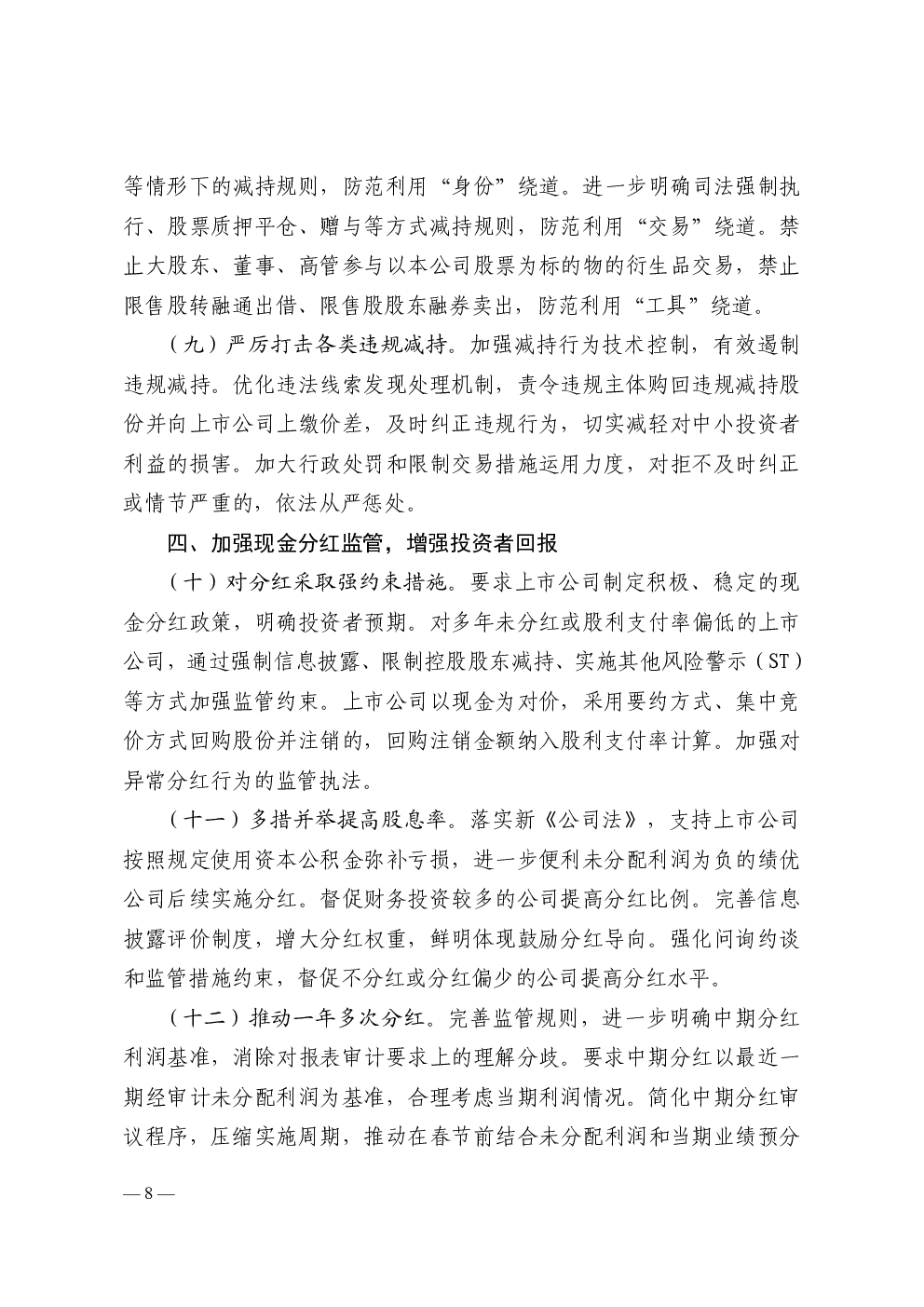 等情形下的减持规则，防范利用“身份”绕道。进一步明确司法强制执行、股票质押平仓、赠与等方式减持规则，防范利用“交易”绕道。禁止大股东、董事、高管参与以本公司股票为标的物的衍生品交易，禁止限售股转融通出借、限售股股东融券卖出，防范利用“工具”绕道。

（九）严厉打击各类违规减持。加强减持行为技术控制，有效遏制违规减持。优化违法线索发现处理机制，责令违规主体购回违规减持股份并向上市公司上缴价差，及时纠正违规行为，切实减轻对中小投资者利益的损害。加大行政处罚和限制交易措施运用力度，对拒不及时纠正或情节严重的，依法从严惩处。

四、加强现金分红监管，增强投资者回报

（十）对分红采取强约束措施。要求上市公司制定积极、稳定的现金分红政策，明确投资者预期。对多年未分红或股利支付率偏低的上市公司，通过强制信息披露、限制控股股东减持、实施其他风险警示（ST）等方式加强监管约束。上市公司以现金为对价，采用要约方式、集中竞价方式回购股份并注销的，回购注销金额纳入股利支付率计算。加强对异常分红行为的监管执法。

（十一）多措并举提高股息率。落实新《公司法》，支持上市公司按照规定使用资本公积金弥补亏损，进一步便利未分配利润为负的绩优公司后续实施分红。督促财务投资较多的公司提高分红比例。完善信息披露评价制度，增大分红权重，鲜明体现鼓励分红导向。强化问询约谈和监管措施约束，督促不分红或分红偏少的公司提高分红水平。

（十二）推动一年多次分红。完善监管规则，进一步明确中期分红利润基准，消除对报表审计要求上的理解分歧。要求中期分红以最近一期经审计未分配利润为基准，合理考虑当期利润情况。简化中期分红审议程序，压缩实施周期，推动在春节前结合未分配利润和当期业绩预分

— 8 —